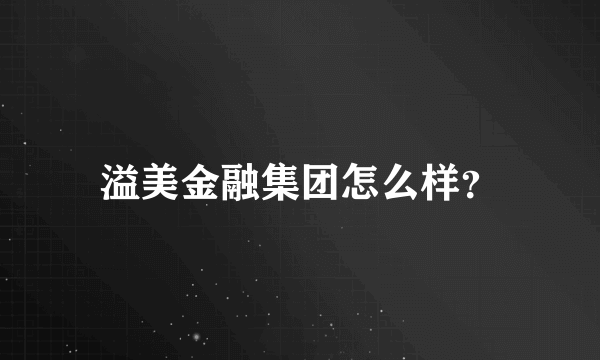 溢美金融集团怎么样?